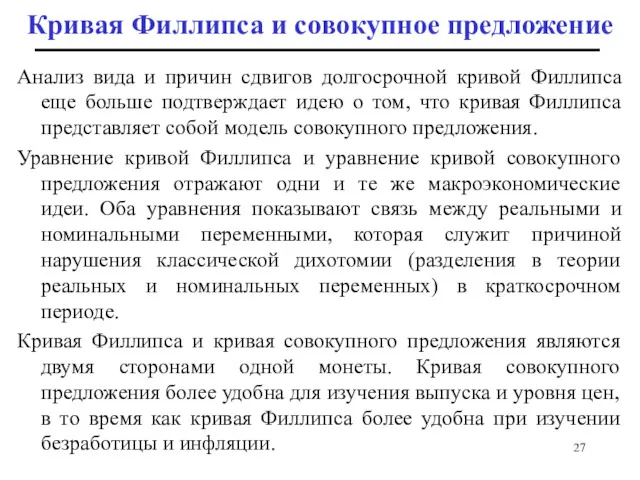 Кривая Филлипса и совокупное предложение

Анализ вида и причин сдвигов долгосрочной кривой Филлипса еще больше подтверждает идею о том, что кривая Филлипса представляет собой модель совокупного предложения.

Уравнение кривой Филлипса и уравнение кривой совокупного предложения отражают одни и те же макроэкономические идеи. Оба уравнения показывают связь между реальными и номинальными переменными, которая служит причиной нарушения классической дихотомии (разделения в теории реальных и номинальных переменных) в краткосрочном периоде.

Кривая Филлипса и кривая совокупного предложения являются двумя сторонами одной монеты. Кривая совокупного предложения более удобна для изучения выпуска и уровня цен, в то время как кривая Филлипса более удобна при изучении безработицы и инфляции.

27